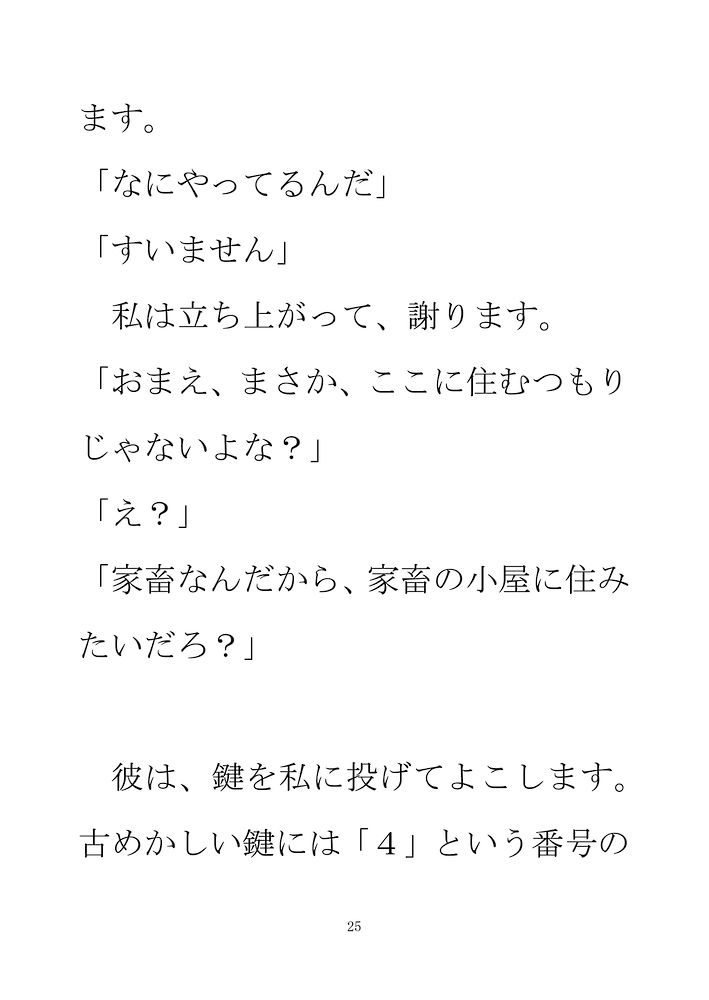 ます。

「なにやってるんだ」

「すいません」

私は立ち上がって、謝ります。

「おまえ、まさか、ここに住むつもりじゃないよな？」

「え？」

「家畜なんだから、家畜の小屋に住みたいだろ？」

彼は、鍵を私に投げてよこします。古めかしい鍵には「4」という番号の

25